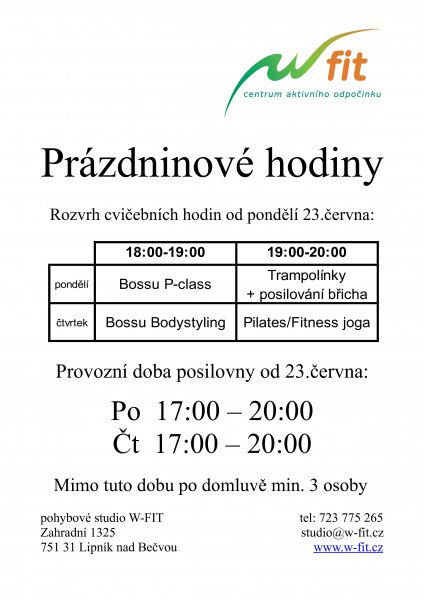 w fit
centrum aktivního odpočinku

Prázdninové hodiny

Rozvrh cvičebních hodin od pondělí 23.června:

| | 18:00-19:00 | 19:00-20:00 |
|---|---|---|
| pondělí | Bossu P-class | Trampolínky + posilování břicha |
| čtvrtek | Bossu Bodystyling | Pilates/Fitness joga |

Provozní doba posilovny od 23.června:

Po 17:00 – 20:00
Čt 17:00 – 20:00

Mimo tuto dobu po domluvě min. 3 osoby

pohybové studio W-FIT
Zahradní 1325
751 31 Lipník nad Bečvou

tel: 723 775 265
studio@w-fit.cz
www.w-fit.cz